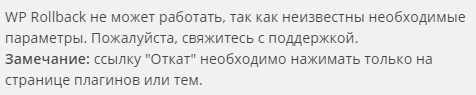 WP Rollback не может работать, так как неизвестны необходимые параметры. Пожалуйста, свяжитесь с поддержкой.
Замечание: ссылку "Откат" необходимо нажимать только на странице плагинов или тем.